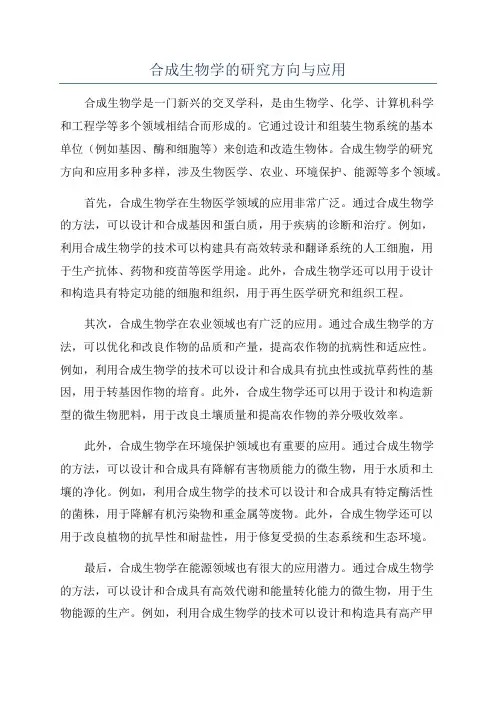 合成生物学的研究方向与应用

合成生物学是一门新兴的交叉学科，是由生物学、化学、计算机科学和工程学等多个领域相结合而形成的。它通过设计和组装生物系统的基本单位（例如基因、酶和细胞等）来创造和改造生物体。合成生物学的研究方向和应用多种多样，涉及生物医学、农业、环境保护、能源等多个领域。

首先，合成生物学在生物医学领域的应用非常广泛。通过合成生物学的方法，可以设计和合成基因和蛋白质，用于疾病的诊断和治疗。例如，利用合成生物学的技术可以构建具有高效转录和翻译系统的人工细胞，用于生产抗体、药物和疫苗等医学用途。此外，合成生物学还可以用于设计和构造具有特定功能的细胞和组织，用于再生医学研究和组织工程。

其次，合成生物学在农业领域也有广泛的应用。通过合成生物学的方法，可以优化和改良作物的品质和产量，提高农作物的抗病性和适应性。例如，利用合成生物学的技术可以设计和合成具有抗虫性或抗草药性的基因，用于转基因作物的培育。此外，合成生物学还可以用于设计和构造新型的微生物肥料，用于改良土壤质量和提高农作物的养分吸收效率。

此外，合成生物学在环境保护领域也有重要的应用。通过合成生物学的方法，可以设计和合成具有降解有害物质能力的微生物，用于水质和土壤的净化。例如，利用合成生物学的技术可以设计和合成具有特定酶活性的菌株，用于降解有机污染物和重金属等废物。此外，合成生物学还可以用于改良植物的抗旱性和耐盐性，用于修复受损的生态系统和生态环境。

最后，合成生物学在能源领域也有很大的应用潜力。通过合成生物学的方法，可以设计和合成具有高效代谢和能量转化能力的微生物，用于生物能源的生产。例如，利用合成生物学的技术可以设计和构造具有高产甲